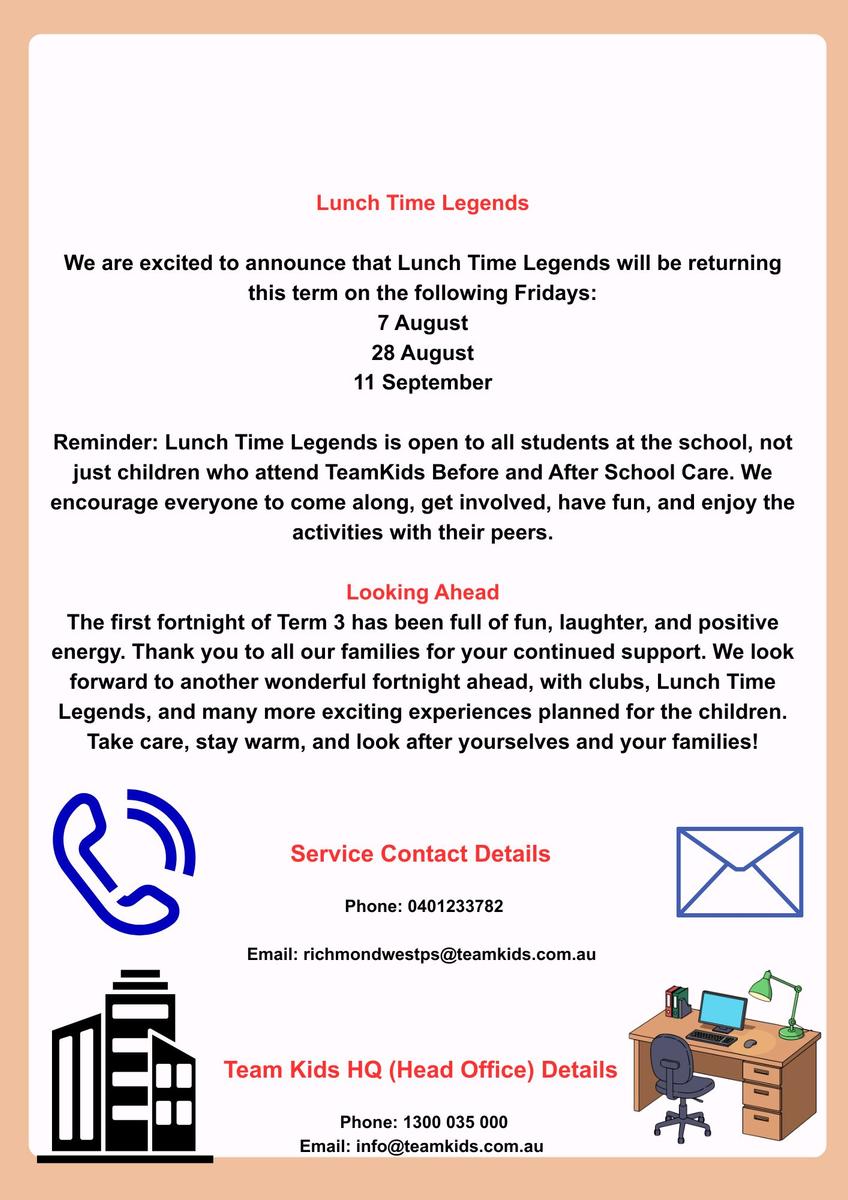 Lunch Time Legends

We are excited to announce that Lunch Time Legends will be returning this term on the following Fridays:
7 August
28 August
11 September

Reminder: Lunch Time Legends is open to all students at the school, not just children who attend TeamKids Before and After School Care. We encourage everyone to come along, get involved, have fun, and enjoy the activities with their peers.

Looking Ahead
The first fortnight of Term 3 has been full of fun, laughter, and positive energy. Thank you to all our families for your continued support. We look forward to another wonderful fortnight ahead, with clubs, Lunch Time Legends, and many more exciting experiences planned for the children. Take care, stay warm, and look after yourselves and your families!

Service Contact Details

Phone: 0401233782

Email: richmondwestps@teamkids.com.au

Team Kids HQ (Head Office) Details

Phone: 1300 035 000
Email: info@teamkids.com.au